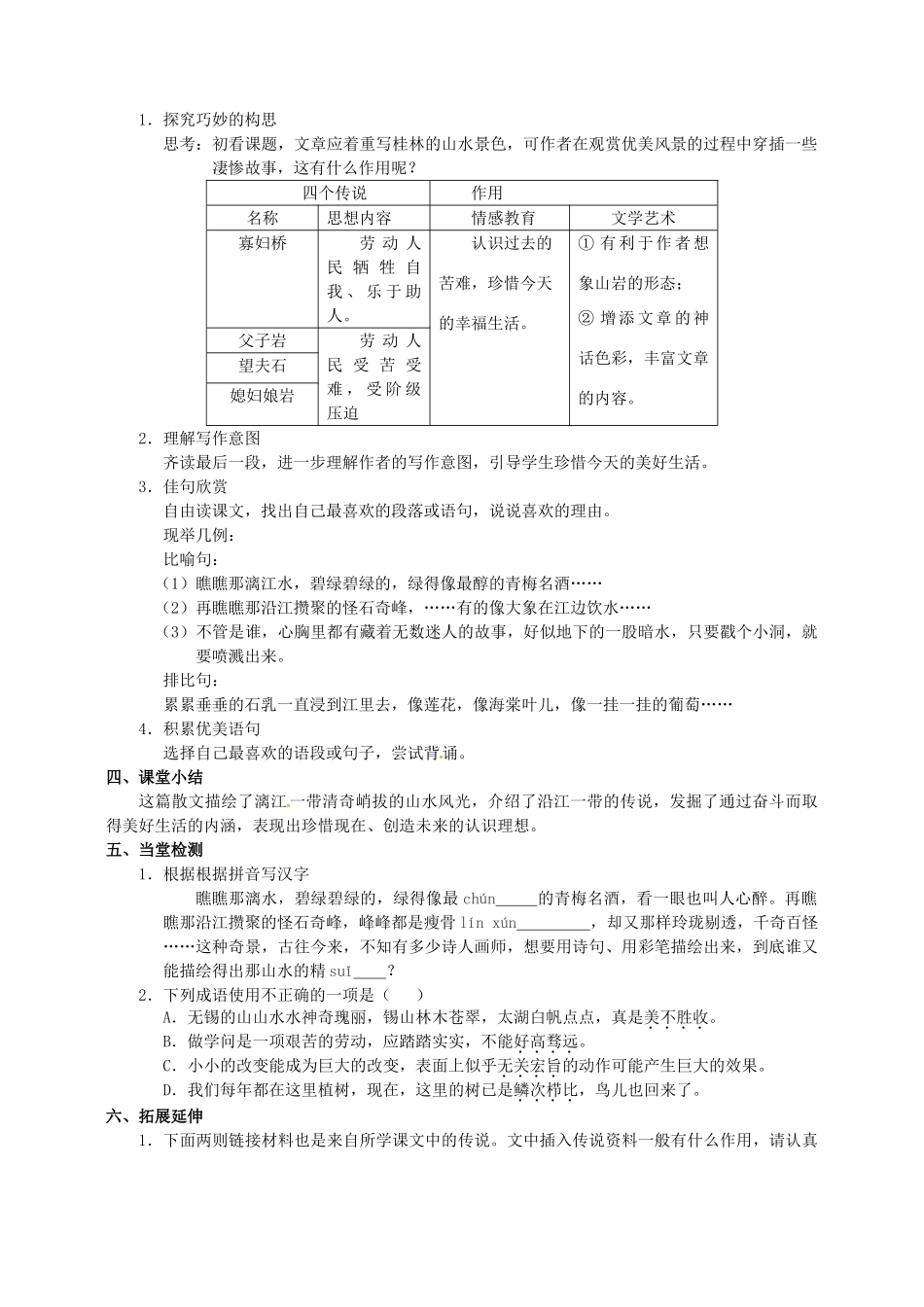 1．探究巧妙的构思

思考：初看课题，文章应着重写桂林的山水景色，可作者在观赏优美风景的过程中穿插一些凄惨故事，这有什么作用呢？

| 四个传说 | | 作用 | |
|---|---|---|---|
| 名称 | 思想内容 | 情感教育 | 文学艺术 |
| 寡妇桥 | 劳动人民牺牲自我、乐于助人。 | 认识过去的苦难，珍惜今天的幸福生活。 | ①有利于作者想象山岩的形态；②增添文章的神话色彩，丰富文章的内容。 |
| 父子岩 | 劳动人民受苦受难，受阶级压迫 | | |
| 望夫石 | | | |
| 媳妇娘岩 | | | |

2．理解写作意图

齐读最后一段，进一步理解作者的写作意图，引导学生珍惜今天的美好生活。

3．佳句欣赏

自由读课文，找出自己最喜欢的段落或语句，说说喜欢的理由。

现举几例：

比喻句：

（1）瞧瞧那漓江水，碧绿碧绿的，绿得像最醇的青梅名酒……

（2）再瞧瞧那沿江攒聚的怪石奇峰，……有的像大象在江边饮水……

（3）不管是谁，心胸里都有藏着无数迷人的故事，好似地下的一股暗水，只要戳个小洞，就要喷溅出来。

排比句：

累累垂垂的石乳一直浸到江里去，像莲花，像海棠叶儿，像一挂一挂的葡萄……

4．积累优美语句

选择自己最喜欢的语段或句子，尝试背诵。

四、课堂小结

这篇散文描绘了漓江一带清奇峭拔的山水风光，介绍了沿江一带的传说，发掘了通过奋斗而取得美好生活的内涵，表现出珍惜现在、创造未来的认识理想。

五、当堂检测

1．根据根据拼音写汉字

瞧瞧那漓水，碧绿碧绿的，绿得像最 chún_____的青梅名酒，看一眼也叫人心醉。再瞧瞧那沿江攒聚的怪石奇峰，峰峰都是瘦骨 lín xún_________，却又那样玲珑剔透，千奇百怪……这种奇景，古往今来，不知有多少诗人画师，想要用诗句、用彩笔描绘出来，到底谁又能描绘得出那山水的精 suǐ____？

2．下列成语使用不正确的一项是（　　）

A．无锡的山山水水神奇瑰丽，锡山林木苍翠，太湖白帆点点，真是美不胜收。

B．做学问是一项艰苦的劳动，应踏踏实实，不能好高骛远。

C．小小的改变能成为巨大的改变，表面上似乎无关宏旨的动作可能产生巨大的效果。

D．我们每年都在这里植树，现在，这里的树已是鳞次栉比，鸟儿也回来了。

六、拓展延伸

1．下面两则链接材料也是来自所学课文中的传说。文中插入传说资料一般有什么作用，请认真